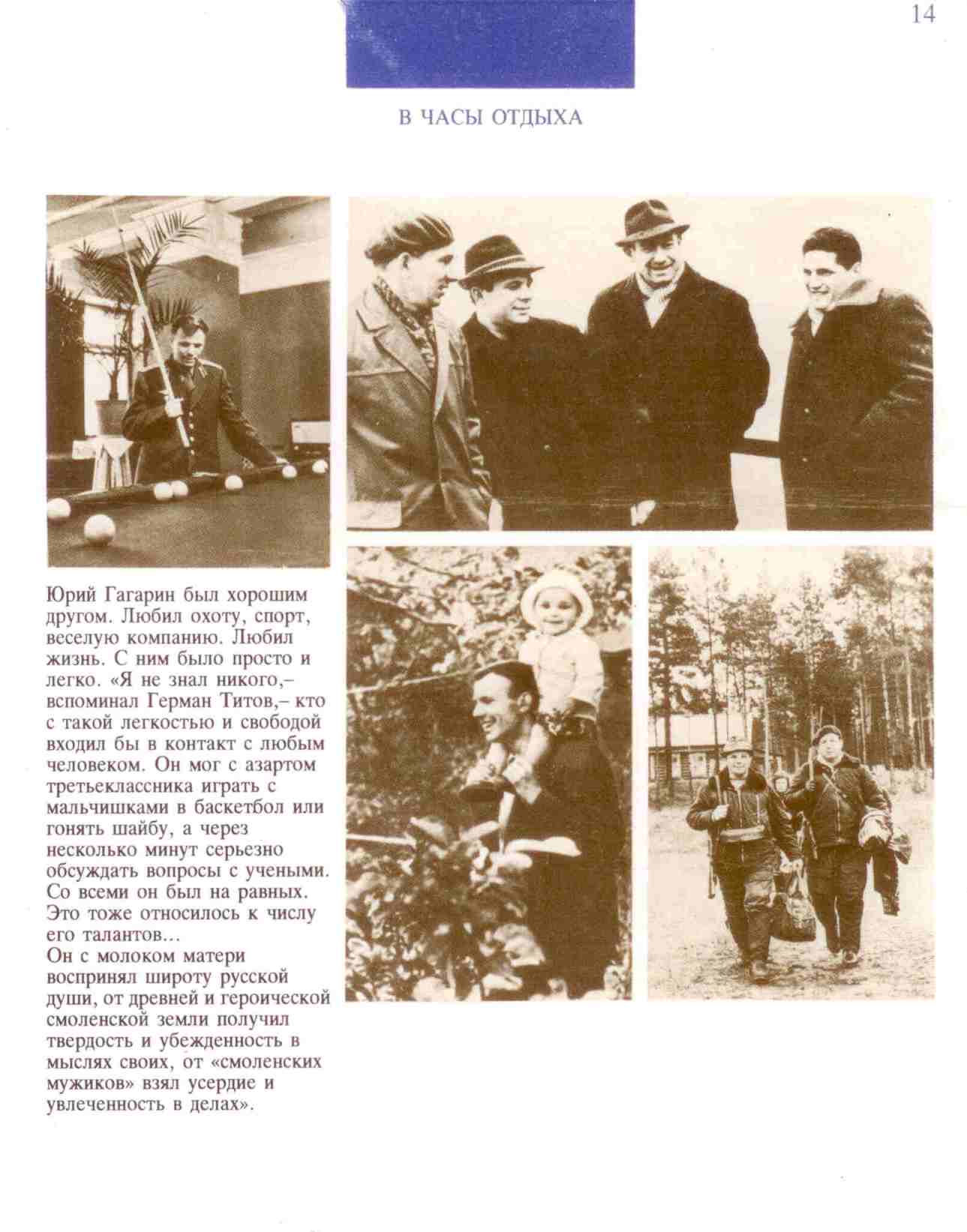 14

В ЧАСЫ ОТДЫХА

Юрий Гагарин был хорошим другом. Любил охоту, спорт, веселую компанию. Любил жизнь. С ним было просто и легко. «Я не знал никого,– вспоминал Герман Титов,– кто с такой легкостью и свободой входил бы в контакт с любым человеком. Он мог с азартом третьеклассника играть с мальчишками в баскетбол или гонять шайбу, а через несколько минут серьезно обсуждать вопросы с учеными. Со всеми он был на равных. Это тоже относилось к числу его талантов...
Он с молоком матери воспринял широту русской души, от древней и героической смоленской земли получил твердость и убежденность в мыслях своих, от «смоленских мужиков» взял усердие и увлеченность в делах».